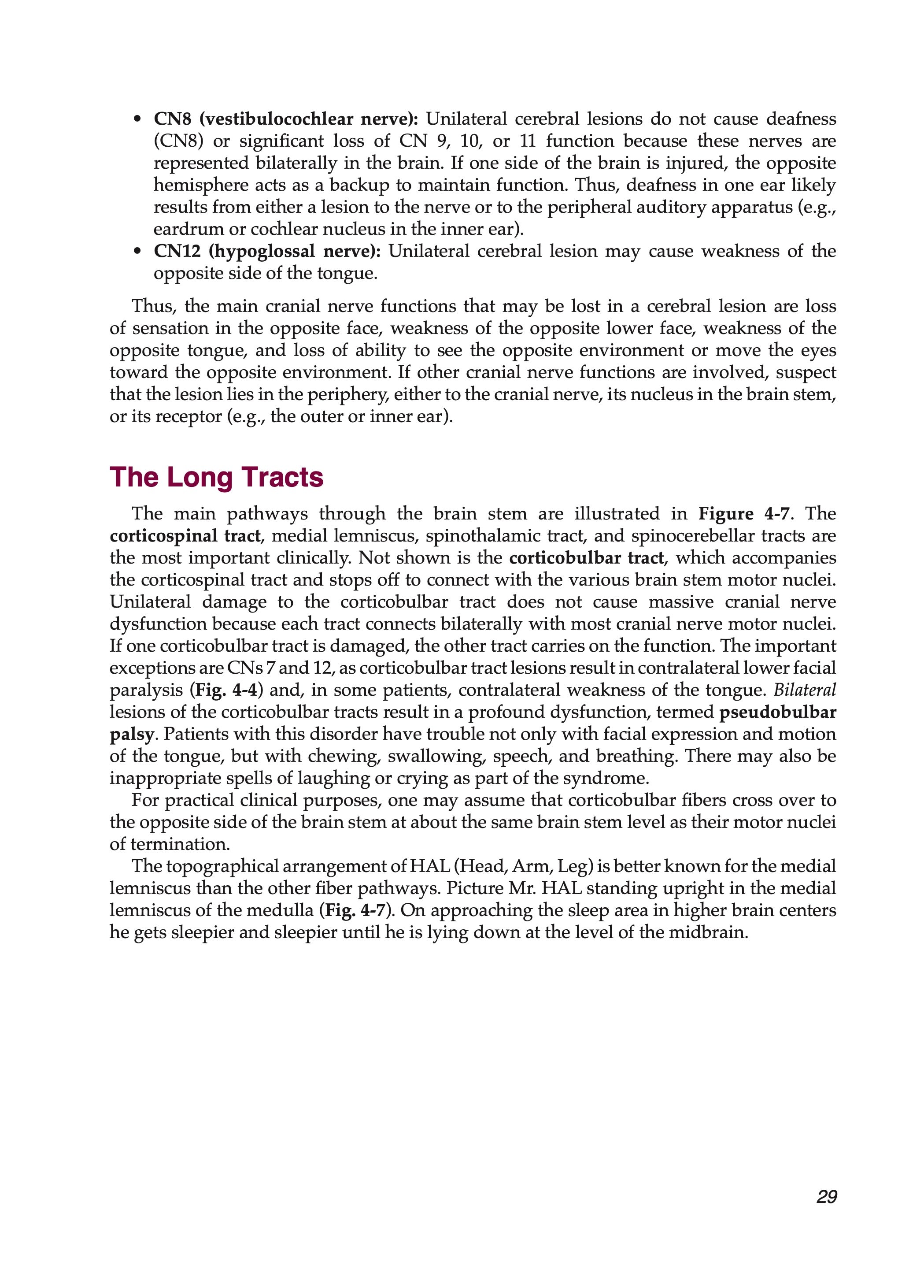 • CN8 (vestibulocochlear nerve): Unilateral cerebral lesions do not cause deafness (CN8) or significant loss of CN 9, 10, or 11 function because these nerves are represented bilaterally in the brain. If one side of the brain is injured, the opposite hemisphere acts as a backup to maintain function. Thus, deafness in one ear likely results from either a lesion to the nerve or to the peripheral auditory apparatus (e.g., eardrum or cochlear nucleus in the inner ear).
• CN12 (hypoglossal nerve): Unilateral cerebral lesion may cause weakness of the opposite side of the tongue.

Thus, the main cranial nerve functions that may be lost in a cerebral lesion are loss of sensation in the opposite face, weakness of the opposite lower face, weakness of the opposite tongue, and loss of ability to see the opposite environment or move the eyes toward the opposite environment. If other cranial nerve functions are involved, suspect that the lesion lies in the periphery, either to the cranial nerve, its nucleus in the brain stem, or its receptor (e.g., the outer or inner ear).

The Long Tracts

The main pathways through the brain stem are illustrated in Figure 4-7. The corticospinal tract, medial lemniscus, spinothalamic tract, and spinocerebellar tracts are the most important clinically. Not shown is the corticobulbar tract, which accompanies the corticospinal tract and stops off to connect with the various brain stem motor nuclei. Unilateral damage to the corticobulbar tract does not cause massive cranial nerve dysfunction because each tract connects bilaterally with most cranial nerve motor nuclei. If one corticobulbar tract is damaged, the other tract carries on the function. The important exceptions are CNs 7 and 12, as corticobulbar tract lesions result in contralateral lower facial paralysis (Fig. 4-4) and, in some patients, contralateral weakness of the tongue. Bilateral lesions of the corticobulbar tracts result in a profound dysfunction, termed pseudobulbar palsy. Patients with this disorder have trouble not only with facial expression and motion of the tongue, but with chewing, swallowing, speech, and breathing. There may also be inappropriate spells of laughing or crying as part of the syndrome.

For practical clinical purposes, one may assume that corticobulbar fibers cross over to the opposite side of the brain stem at about the same brain stem level as their motor nuclei of termination.

The topographical arrangement of HAL (Head, Arm, Leg) is better known for the medial lemniscus than the other fiber pathways. Picture Mr. HAL standing upright in the medial lemniscus of the medulla (Fig. 4-7). On approaching the sleep area in higher brain centers he gets sleepier and sleepier until he is lying down at the level of the midbrain.

29